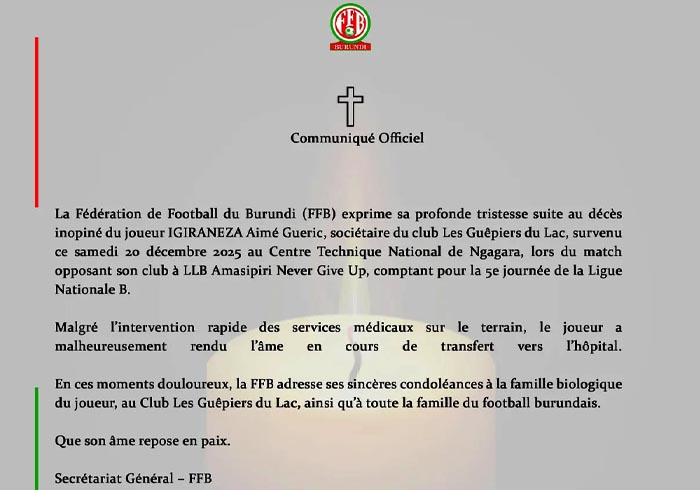 FFB
BURUNDI

Communiqué Officiel

La Fédération de Football du Burundi (FFB) exprime sa profonde tristesse suite au décès inopiné du joueur IGIRANEZA Aimé Gueric, sociétaire du club Les Guêpiers du Lac, survenu ce samedi 20 décembre 2025 au Centre Technique National de Ngagara, lors du match opposant son club à LLB Amasipiri Never Give Up, comptant pour la 5e journée de la Ligue Nationale B.

Malgré l'intervention rapide des services médicaux sur le terrain, le joueur a malheureusement rendu l'âme en cours de transfert vers l'hôpital.

En ces moments douloureux, la FFB adresse ses sincères condoléances à la famille biologique du joueur, au Club Les Guêpiers du Lac, ainsi qu'à toute la famille du football burundais.

Que son âme repose en paix.

Secrétariat Général – FFB